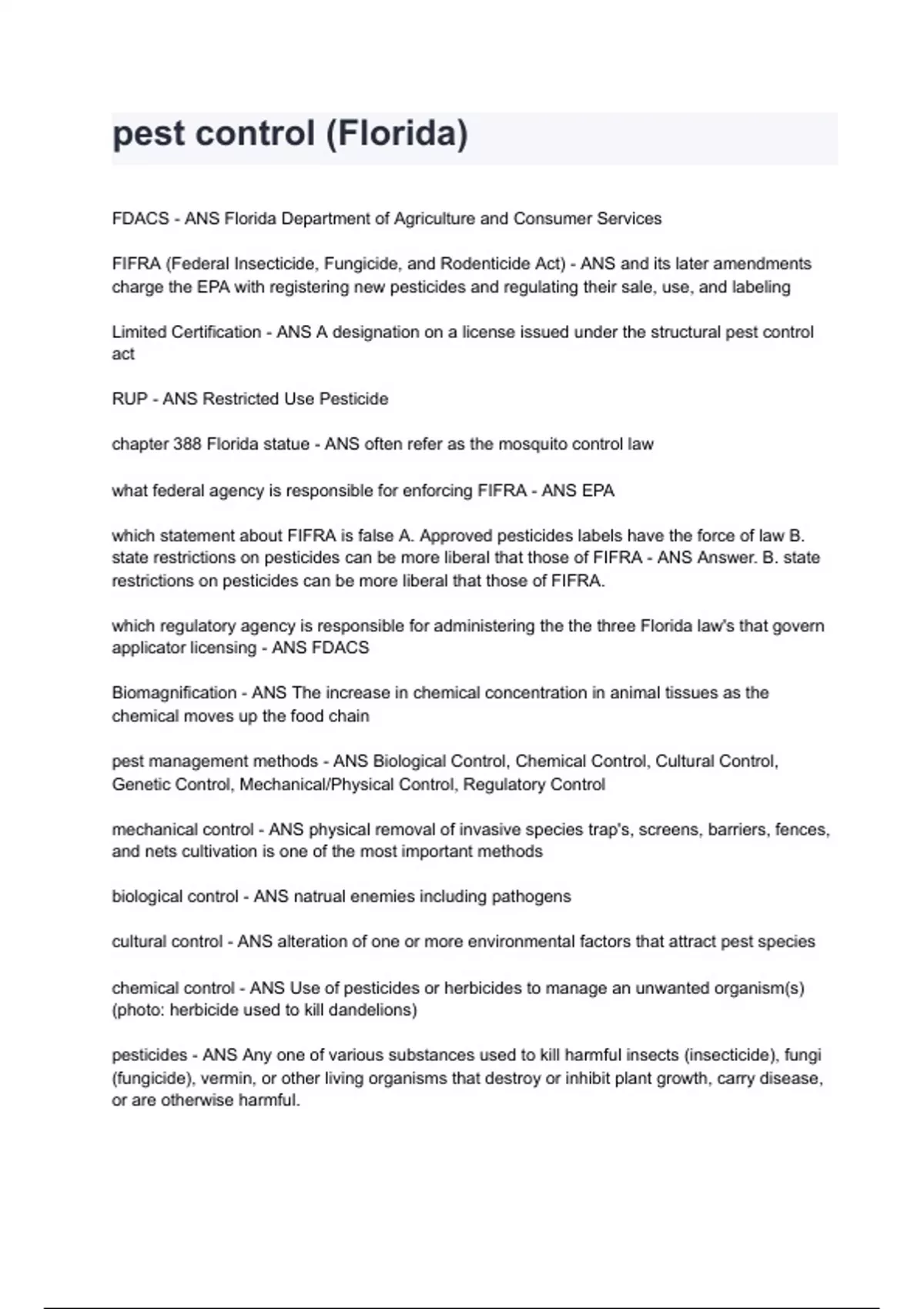 pest control (Florida)

FDACS - ANS Florida Department of Agriculture and Consumer Services

FIFRA (Federal Insecticide, Fungicide, and Rodenticide Act) - ANS and its later amendments charge the EPA with registering new pesticides and regulating their sale, use, and labeling

Limited Certification - ANS A designation on a license issued under the structural pest control act

RUP - ANS Restricted Use Pesticide

chapter 388 Florida statue - ANS often refer as the mosquito control law

what federal agency is responsible for enforcing FIFRA - ANS EPA

which statement about FIFRA is false A. Approved pesticides labels have the force of law B. state restrictions on pesticides can be more liberal that those of FIFRA - ANS Answer. B. state restrictions on pesticides can be more liberal that those of FIFRA.

which regulatory agency is responsible for administering the the three Florida law's that govern applicator licensing - ANS FDACS

Biomagnification - ANS The increase in chemical concentration in animal tissues as the chemical moves up the food chain

pest management methods - ANS Biological Control, Chemical Control, Cultural Control, Genetic Control, Mechanical/Physical Control, Regulatory Control

mechanical control - ANS physical removal of invasive species trap's, screens, barriers, fences, and nets cultivation is one of the most important methods

biological control - ANS natrual enemies including pathogens

cultural control - ANS alteration of one or more environmental factors that attract pest species

chemical control - ANS Use of pesticides or herbicides to manage an unwanted organism(s) (photo: herbicide used to kill dandelions)

pesticides - ANS Any one of various substances used to kill harmful insects (insecticide), fungi (fungicide), vermin, or other living organisms that destroy or inhibit plant growth, carry disease, or are otherwise harmful.